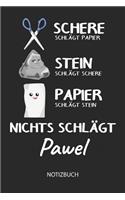 SCHERE
SCHLÄGT PAPIER

STEIN
SCHLÄGT SCHERE

PAPIER
SCHLÄGT STEIN

NICHTS SCHLÄGT
Pawel

NOTIZBUCH